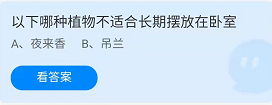 以下哪种植物不适合长期摆放在卧室

A、夜来香　B、吊兰

看答案